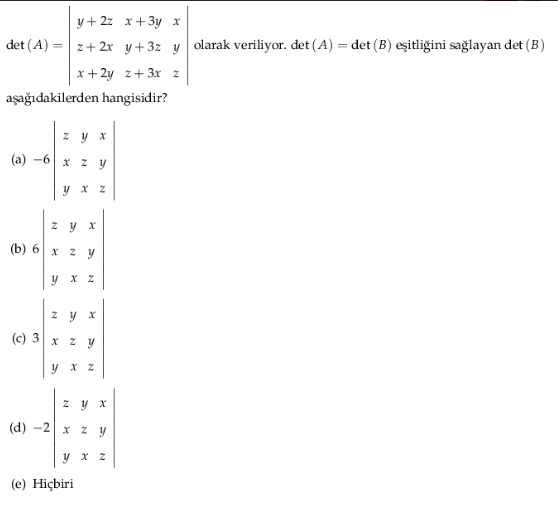 $\det(A) = \begin{vmatrix} y+2z & x+3y & x \\ z+2x & y+3z & y \\ x+2y & z+3x & z \end{vmatrix}$ olarak veriliyor. $\det(A) = \det(B)$ eşitliğini sağlayan $\det(B)$ aşağıdakilerden hangisidir?

(a) $-6\begin{vmatrix} z & y & x \\ x & z & y \\ y & x & z \end{vmatrix}$

(b) $6\begin{vmatrix} z & y & x \\ x & z & y \\ y & x & z \end{vmatrix}$

(c) $3\begin{vmatrix} z & y & x \\ x & z & y \\ y & x & z \end{vmatrix}$

(d) $-2\begin{vmatrix} z & y & x \\ x & z & y \\ y & x & z \end{vmatrix}$

(e) Hiçbiri